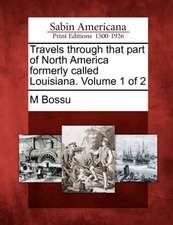 Sabin Americana
Print Editions 1500-1926

Travels through that part of North America formerly called Louisiana. Volume 1 of 2

M Bossu